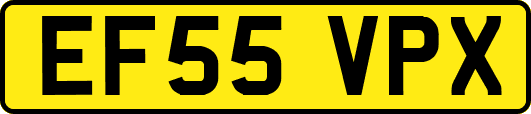 EF55 VPX